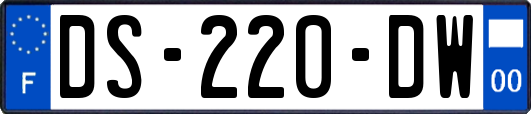 F
DS-220-DW
00